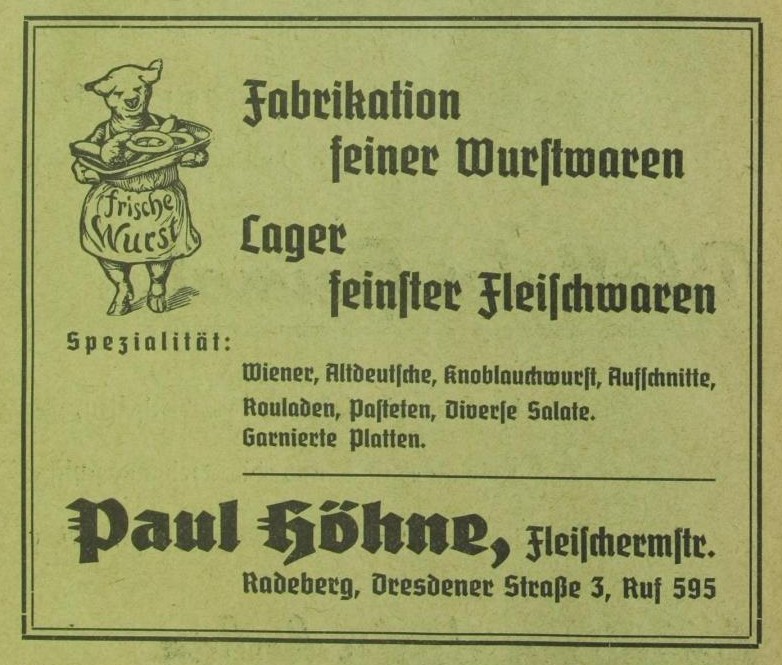 frische Wurst

Fabrikation feiner Wurstwaren

Lager feinster Fleischwaren

Spezialität:

Wiener, Altdeutsche, Knoblauchwurst, Aufschnitte, Rouladen, Pasteten, Diverse Salate. Garnierte Platten.

Paul Höhne, Fleischermstr.

Radeberg, Dresdener Straße 3, Ruf 595